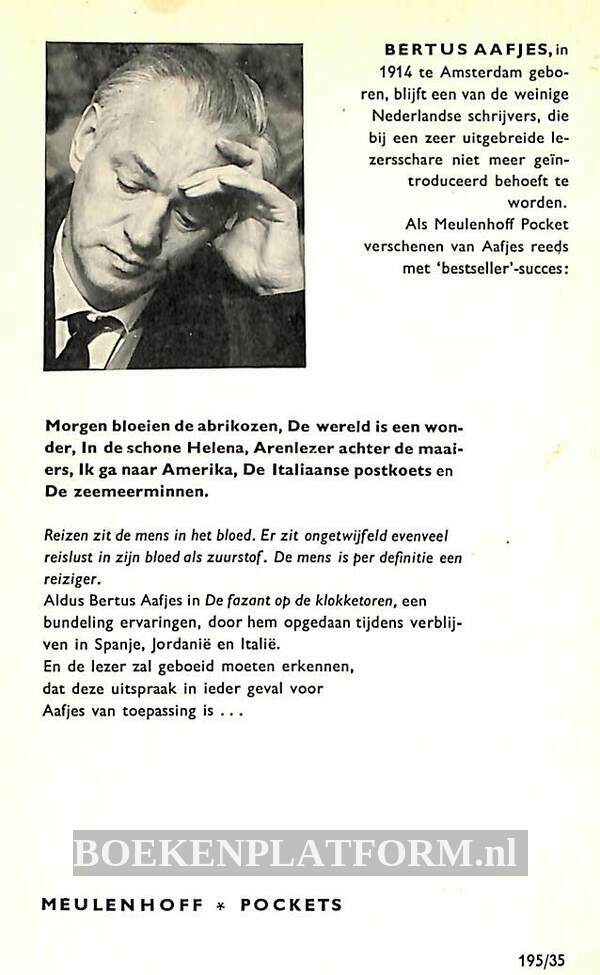 BERTUS AAFJES, in 1914 te Amsterdam geboren, blijft een van de weinige Nederlandse schrijvers, die bij een zeer uitgebreide lezersschare niet meer geïntroduceerd behoeft te worden.
Als Meulenhoff Pocket verschenen van Aafjes reeds met 'bestseller'-succes:

Morgen bloeien de abrikozen, De wereld is een wonder, In de schone Helena, Arenlezer achter de maaiers, Ik ga naar Amerika, De Italiaanse postkoets en De zeemeerminnen.

Reizen zit de mens in het bloed. Er zit ongetwijfeld evenveel reislust in zijn bloed als zuurstof. De mens is per definitie een reiziger.
Aldus Bertus Aafjes in De fazant op de klokketoren, een bundeling ervaringen, door hem opgedaan tijdens verblijven in Spanje, Jordanië en Italië.
En de lezer zal geboeid moeten erkennen, dat deze uitspraak in ieder geval voor Aafjes van toepassing is . . .

BOEKENPLATFORM.nl

MEULENHOFF * POCKETS

195/35